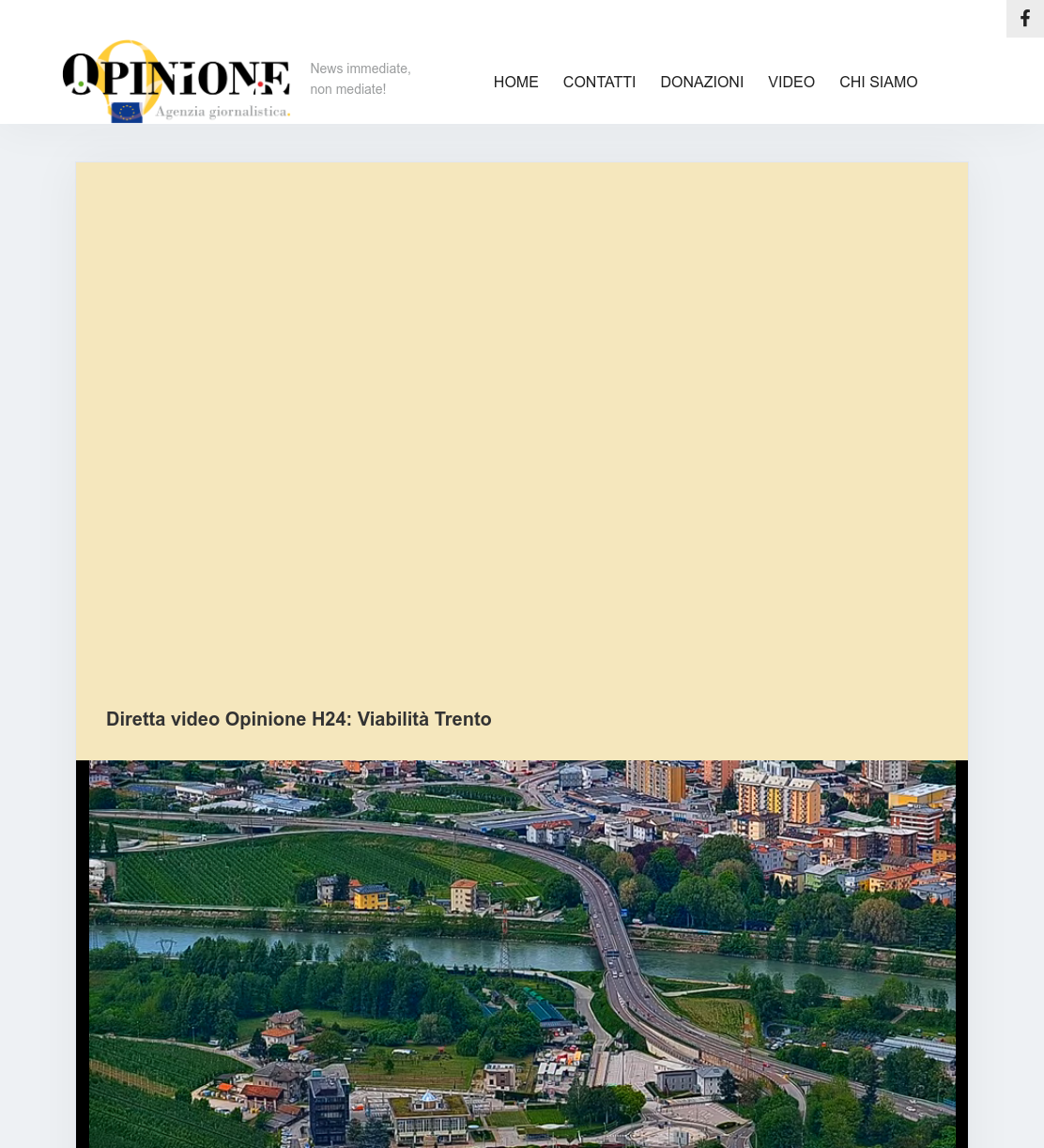 OPINIONE
Agenzia giornalistica.

News immediate, non mediate!

HOME CONTATTI DONAZIONI VIDEO CHI SIAMO

Diretta video Opinione H24: Viabilità Trento